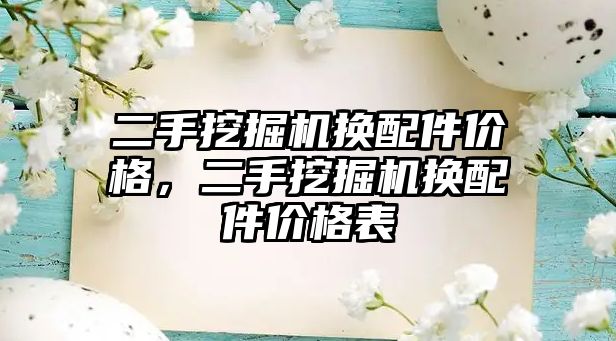 二手挖掘机换配件价格，二手挖掘机换配件价格表